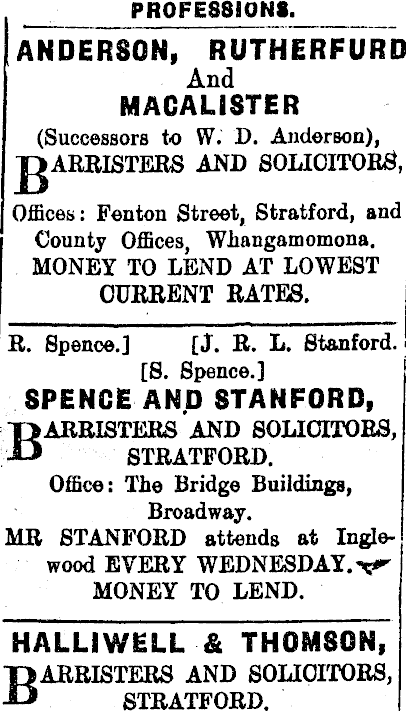 PROFESSIONS.

ANDERSON, RUTHERFURD And MACALISTER

(Successors to W. D. Anderson),

BARRISTERS AND SOLICITORS,

Offices: Fenton Street, Stratford, and County Offices, Whangamomona.

MONEY TO LEND AT LOWEST CURRENT RATES.

R. Spence.] [J. R. L. Stanford. [S. Spence.]

SPENCE AND STANFORD,

BARRISTERS AND SOLICITORS, STRATFORD.

Office: The Bridge Buildings, Broadway.

MR STANFORD attends at Inglewood EVERY WEDNESDAY.

MONEY TO LEND.

HALLIWELL & THOMSON,

BARRISTERS AND SOLICITORS, STRATFORD.